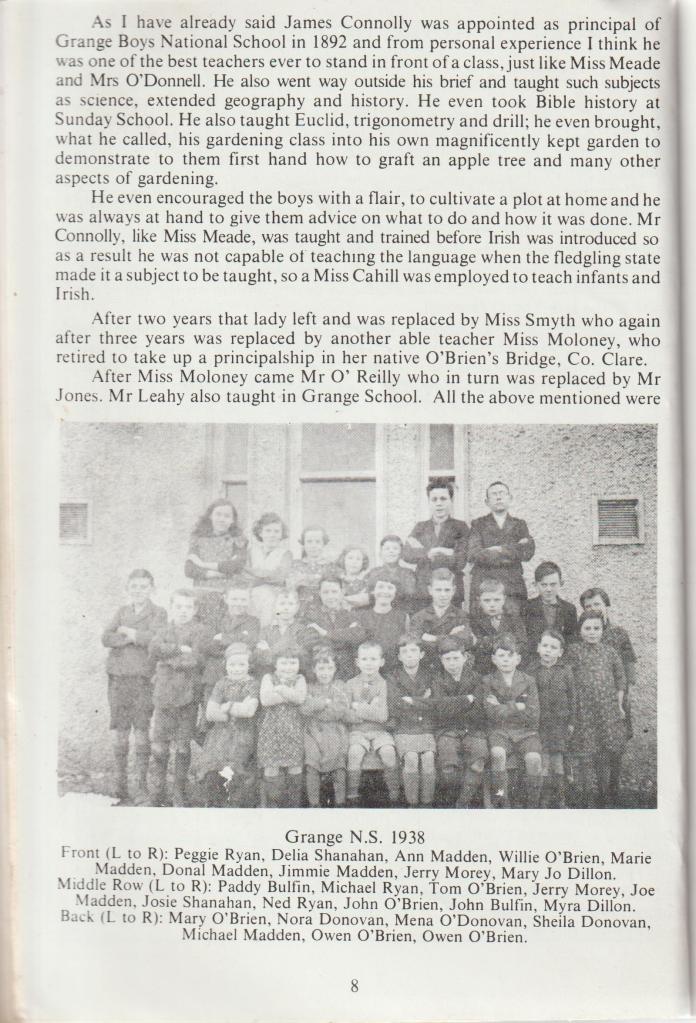 As I have already said James Connolly was appointed as principal of Grange Boys National School in 1892 and from personal experience I think he was one of the best teachers ever to stand in front of a class, just like Miss Meade and Mrs O'Donnell. He also went way outside his brief and taught such subjects as science, extended geography and history. He even took Bible history at Sunday School. He also taught Euclid, trigonometry and drill; he even brought, what he called, his gardening class into his own magnificently kept garden to demonstrate to them first hand how to graft an apple tree and many other aspects of gardening.

He even encouraged the boys with a flair, to cultivate a plot at home and he was always at hand to give them advice on what to do and how it was done. Mr Connolly, like Miss Meade, was taught and trained before Irish was introduced so as a result he was not capable of teaching the language when the fledgling state made it a subject to be taught, so a Miss Cahill was employed to teach infants and Irish.

After two years that lady left and was replaced by Miss Smyth who again after three years was replaced by another able teacher Miss Moloney, who retired to take up a principalship in her native O'Brien's Bridge, Co. Clare.

After Miss Moloney came Mr O' Reilly who in turn was replaced by Mr Jones. Mr Leahy also taught in Grange School. All the above mentioned were

Grange N.S. 1938
Front (L to R): Peggie Ryan, Delia Shanahan, Ann Madden, Willie O'Brien, Marie Madden, Donal Madden, Jimmie Madden, Jerry Morey, Mary Jo Dillon.
Middle Row (L to R): Paddy Bulfin, Michael Ryan, Tom O'Brien, Jerry Morey, Joe Madden, Josie Shanahan, Ned Ryan, John O'Brien, John Bulfin, Myra Dillon.
Back (L to R): Mary O'Brien, Nora Donovan, Mena O'Donovan, Sheila Donovan, Michael Madden, Owen O'Brien, Owen O'Brien.

8